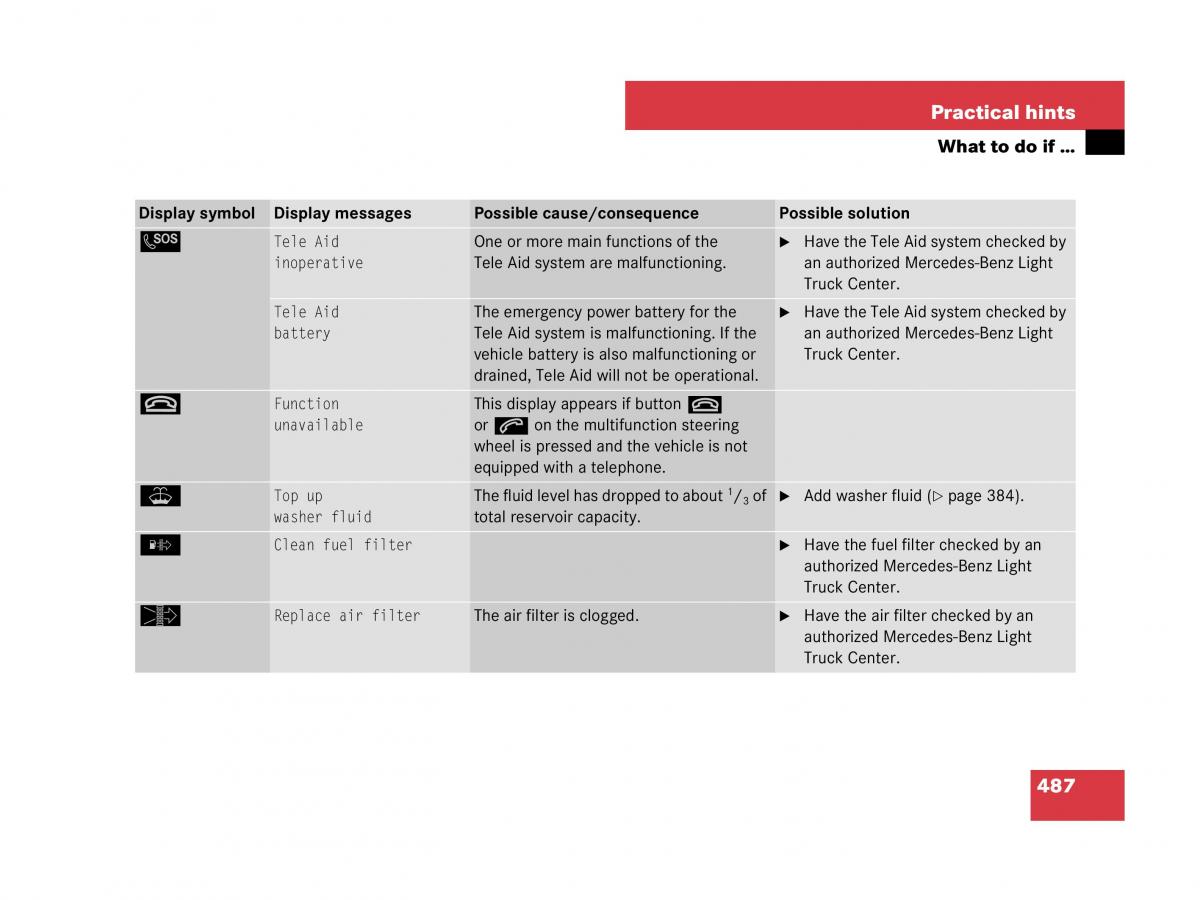 Practical hints

What to do if …

| Display symbol | Display messages | Possible cause/consequence | Possible solution |
|---|---|---|---|
| SOS | Tele Aid inoperative | One or more main functions of the Tele Aid system are malfunctioning. | ▶ Have the Tele Aid system checked by an authorized Mercedes-Benz Light Truck Center. |
| | Tele Aid battery | The emergency power battery for the Tele Aid system is malfunctioning. If the vehicle battery is also malfunctioning or drained, Tele Aid will not be operational. | ▶ Have the Tele Aid system checked by an authorized Mercedes-Benz Light Truck Center. |
| | Function unavailable | This display appears if button or on the multifunction steering wheel is pressed and the vehicle is not equipped with a telephone. | |
| | Top up washer fluid | The fluid level has dropped to about $^1/_3$ of total reservoir capacity. | ▶ Add washer fluid (▷ page 384). |
| | Clean fuel filter | | ▶ Have the fuel filter checked by an authorized Mercedes-Benz Light Truck Center. |
| | Replace air filter | The air filter is clogged. | ▶ Have the air filter checked by an authorized Mercedes-Benz Light Truck Center. |

487